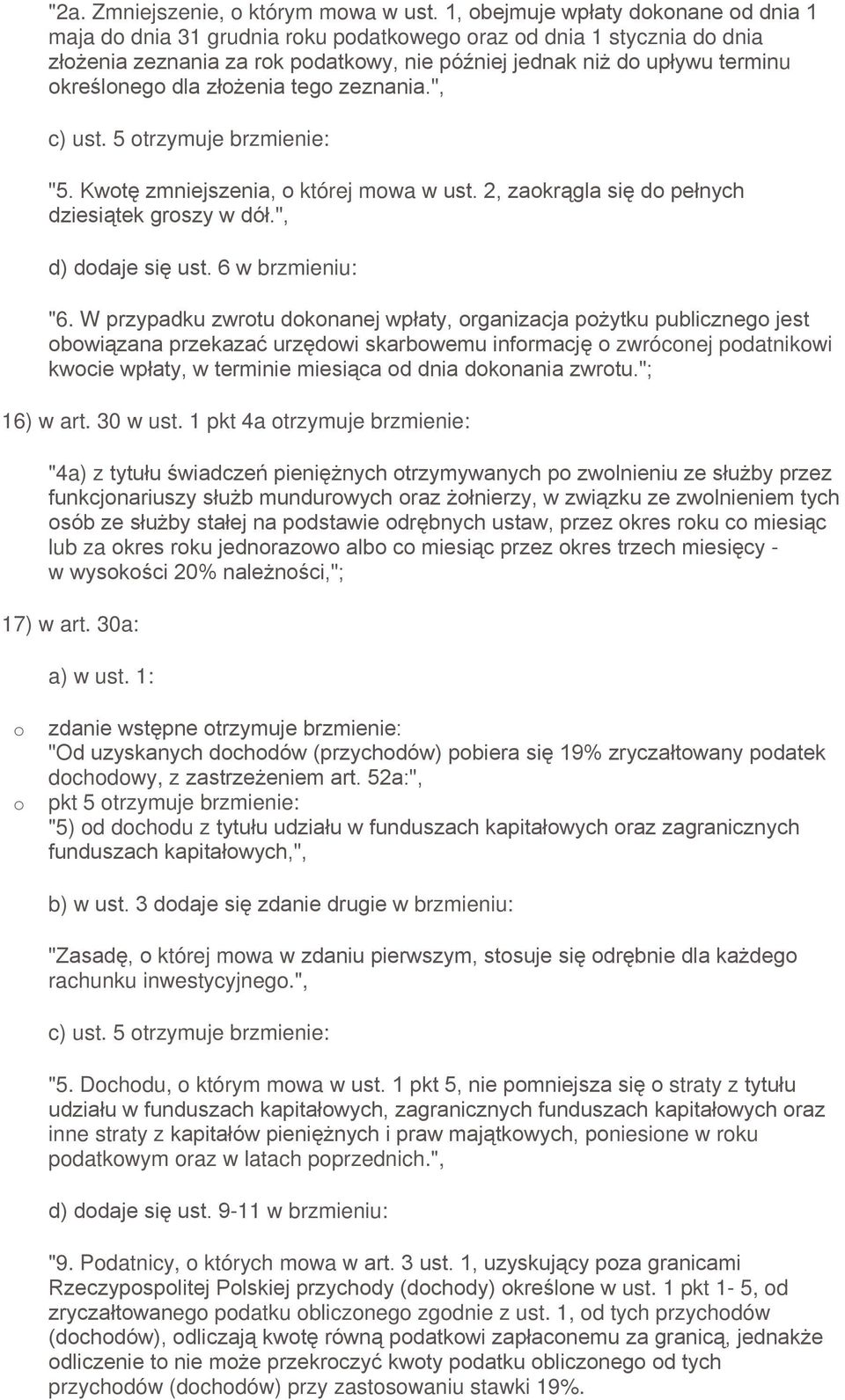 "2a. Zmniejszenie, o którym mowa w ust. 1, obejmuje wpłaty dokonane od dnia 1 maja do dnia 31 grudnia roku podatkowego oraz od dnia 1 stycznia do dnia złożenia zeznania za rok podatkowy, nie później jednak niż do upływu terminu określonego dla złożenia tego zeznania.",

c) ust. 5 otrzymuje brzmienie:

"5. Kwotę zmniejszenia, o której mowa w ust. 2, zaokrągla się do pełnych dziesiątek groszy w dół.",

d) dodaje się ust. 6 w brzmieniu:

"6. W przypadku zwrotu dokonanej wpłaty, organizacja pożytku publicznego jest obowiązana przekazać urzędowi skarbowemu informację o zwróconej podatnikowi kwocie wpłaty, w terminie miesiąca od dnia dokonania zwrotu.";

16) w art. 30 w ust. 1 pkt 4a otrzymuje brzmienie:

"4a) z tytułu świadczeń pieniężnych otrzymywanych po zwolnieniu ze służby przez funkcjonariuszy służb mundurowych oraz żołnierzy, w związku ze zwolnieniem tych osób ze służby stałej na podstawie odrębnych ustaw, przez okres roku co miesiąc lub za okres roku jednorazowo albo co miesiąc przez okres trzech miesięcy - w wysokości 20% należności,";

17) w art. 30a:

a) w ust. 1:

o zdanie wstępne otrzymuje brzmienie: "Od uzyskanych dochodów (przychodów) pobiera się 19% zryczałtowany podatek dochodowy, z zastrzeżeniem art. 52a:",
o pkt 5 otrzymuje brzmienie: "5) od dochodu z tytułu udziału w funduszach kapitałowych oraz zagranicznych funduszach kapitałowych,",

b) w ust. 3 dodaje się zdanie drugie w brzmieniu:

"Zasadę, o której mowa w zdaniu pierwszym, stosuje się odrębnie dla każdego rachunku inwestycyjnego.",

c) ust. 5 otrzymuje brzmienie:

"5. Dochodu, o którym mowa w ust. 1 pkt 5, nie pomniejsza się o straty z tytułu udziału w funduszach kapitałowych, zagranicznych funduszach kapitałowych oraz inne straty z kapitałów pieniężnych i praw majątkowych, poniesione w roku podatkowym oraz w latach poprzednich.",

d) dodaje się ust. 9-11 w brzmieniu:

"9. Podatnicy, o których mowa w art. 3 ust. 1, uzyskujący poza granicami Rzeczypospolitej Polskiej przychody (dochody) określone w ust. 1 pkt 1- 5, od zryczałtowanego podatku obliczonego zgodnie z ust. 1, od tych przychodów (dochodów), odliczają kwotę równą podatkowi zapłaconemu za granicą, jednakże odliczenie to nie może przekroczyć kwoty podatku obliczonego od tych przychodów (dochodów) przy zastosowaniu stawki 19%.